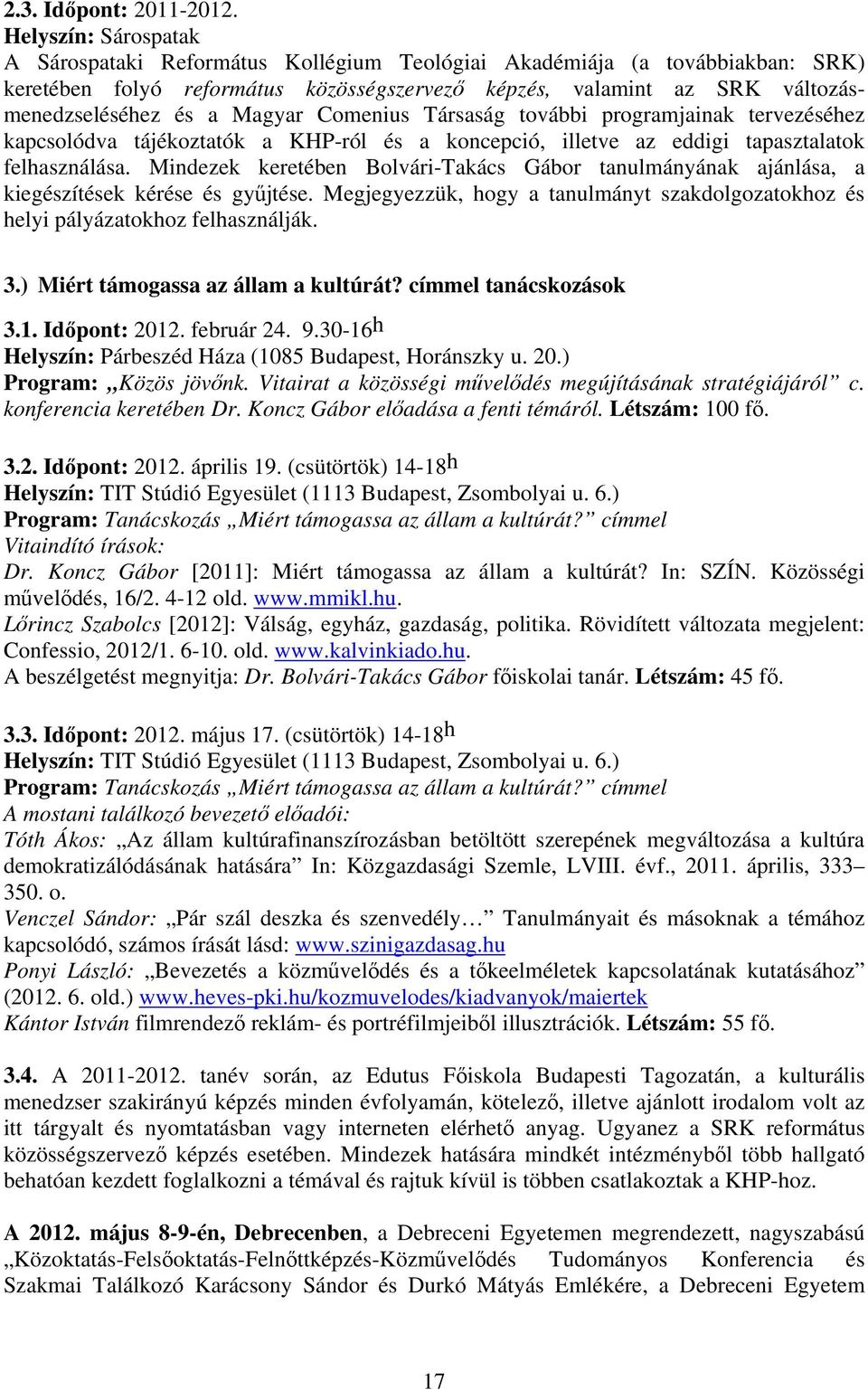 2.3. Időpont: 2011-2012.
Helyszín: Sárospatak
A Sárospataki Református Kollégium Teológiai Akadémiája (a továbbiakban: SRK) keretében folyó református közösségszervező képzés, valamint az SRK változásmenedzseléséhez és a Magyar Comenius Társaság további programjainak tervezéséhez kapcsolódva tájékoztatók a KHP-ról és a koncepció, illetve az eddigi tapasztalatok felhasználása. Mindezek keretében Bolvári-Takács Gábor tanulmányának ajánlása, a kiegészítések kérése és gyűjtése. Megjegyezzük, hogy a tanulmányt szakdolgozatokhoz és helyi pályázatokhoz felhasználják.

3.) Miért támogassa az állam a kultúrát? címmel tanácskozások

3.1. Időpont: 2012. február 24. 9.30-16$^h$
Helyszín: Párbeszéd Háza (1085 Budapest, Horánszky u. 20.)
Program: „Közös jövőnk. Vitairat a közösségi művelődés megújításának stratégiájáról” c. konferencia keretében Dr. Koncz Gábor előadása a fenti témáról. Létszám: 100 fő.

3.2. Időpont: 2012. április 19. (csütörtök) 14-18$^h$
Helyszín: TIT Stúdió Egyesület (1113 Budapest, Zsombolyai u. 6.)
Program: Tanácskozás „Miért támogassa az állam a kultúrát?” címmel
Vitaindító írások:
Dr. Koncz Gábor [2011]: Miért támogassa az állam a kultúrát? In: SZÍN. Közösségi művelődés, 16/2. 4-12 old. www.mmikl.hu.
Lőrincz Szabolcs [2012]: Válság, egyház, gazdaság, politika. Rövidített változata megjelent: Confessio, 2012/1. 6-10. old. www.kalvinkiado.hu.
A beszélgetést megnyitja: Dr. Bolvári-Takács Gábor főiskolai tanár. Létszám: 45 fő.

3.3. Időpont: 2012. május 17. (csütörtök) 14-18$^h$
Helyszín: TIT Stúdió Egyesület (1113 Budapest, Zsombolyai u. 6.)
Program: Tanácskozás „Miért támogassa az állam a kultúrát?” címmel
A mostani találkozó bevezető előadói:
Tóth Ákos: „Az állam kultúrafinanszírozásban betöltött szerepének megváltozása a kultúra demokratizálódásának hatására” In: Közgazdasági Szemle, LVIII. évf., 2011. április, 333–350. o.
Venczel Sándor: „Pár szál deszka és szenvedély…” Tanulmányait és másoknak a témához kapcsolódó, számos írását lásd: www.szinigazdasag.hu
Ponyi László: „Bevezetés a közművelődés és a tőkeelméletek kapcsolatának kutatásához” (2012. 6. old.) www.heves-pki.hu/kozmuvelodes/kiadvanyok/maiertek
Kántor István filmrendező reklám- és portréfilmjeiből illusztrációk. Létszám: 55 fő.

3.4. A 2011-2012. tanév során, az Edutus Főiskola Budapesti Tagozatán, a kulturális menedzser szakirányú képzés minden évfolyamán, kötelező, illetve ajánlott irodalom volt az itt tárgyalt és nyomtatásban vagy interneten elérhető anyag. Ugyanez a SRK református közösségszervező képzés esetében. Mindezek hatására mindkét intézményből több hallgató behatóan kezdett foglalkozni a témával és rajtuk kívül is többen csatlakoztak a KHP-hoz.

A 2012. május 8-9-én, Debrecenben, a Debreceni Egyetemen megrendezett, nagyszabású „Közoktatás-Felsőoktatás-Felnőttképzés-Közművelődés Tudományos Konferencia és Szakmai Találkozó Karácsony Sándor és Durkó Mátyás Emlékére, a Debreceni Egyetem

17